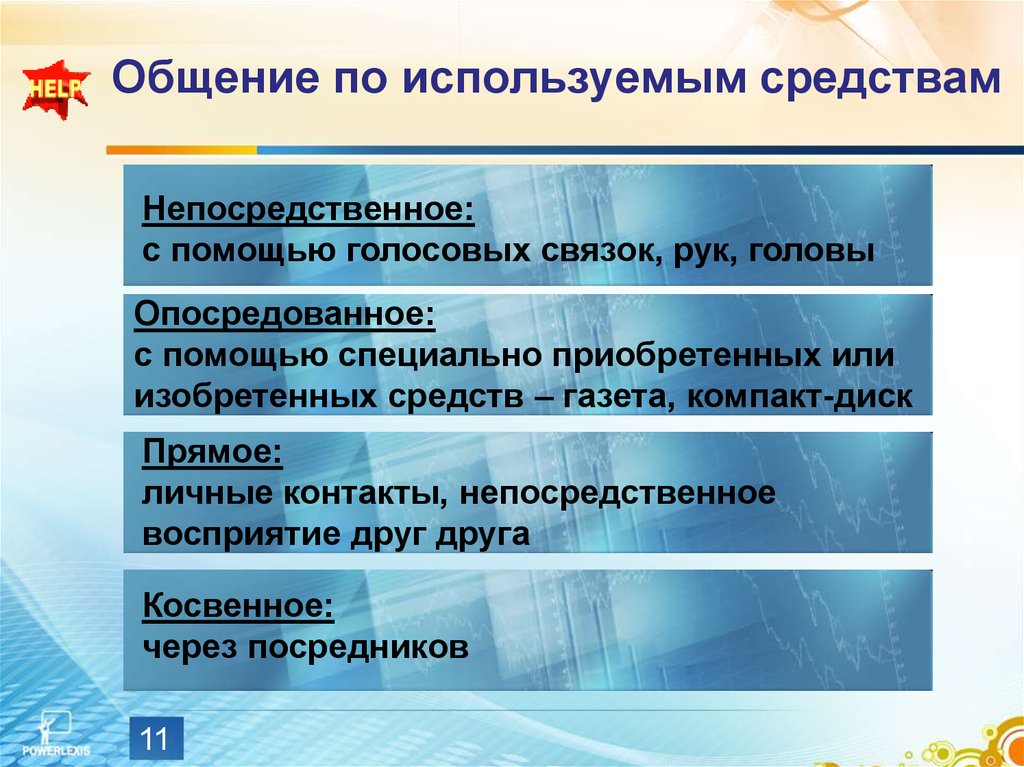 HELP

Общение по используемым средствам

Непосредственное:
с помощью голосовых связок, рук, головы

Опосредованное:
с помощью специально приобретенных или изобретенных средств – газета, компакт-диск

Прямое:
личные контакты, непосредственное восприятие друг друга

Косвенное:
через посредников

POWERLEXIS

11